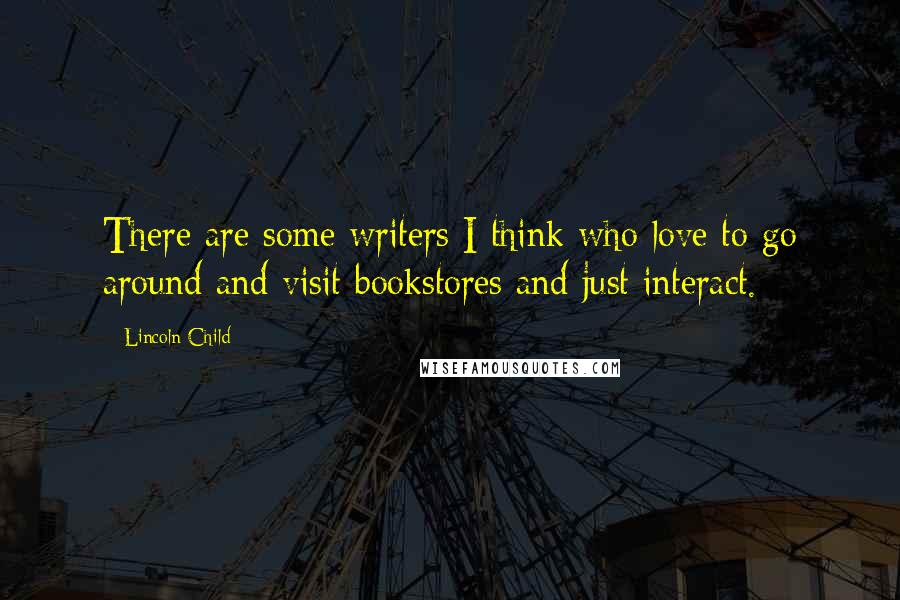 There are some writers I think who love to go around and visit bookstores and just interact.

Lincoln Child

WISEFAMOUSQUOTES.COM